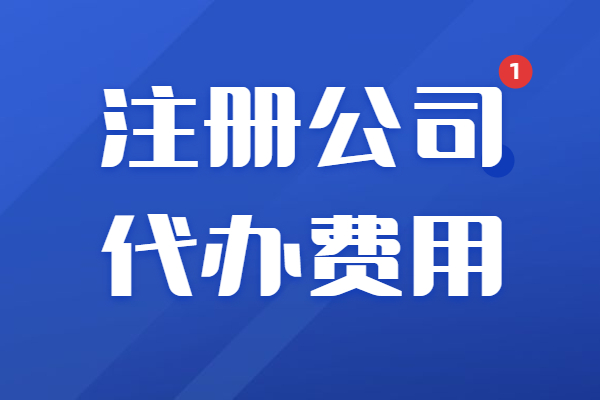 1

注册公司
代办费用